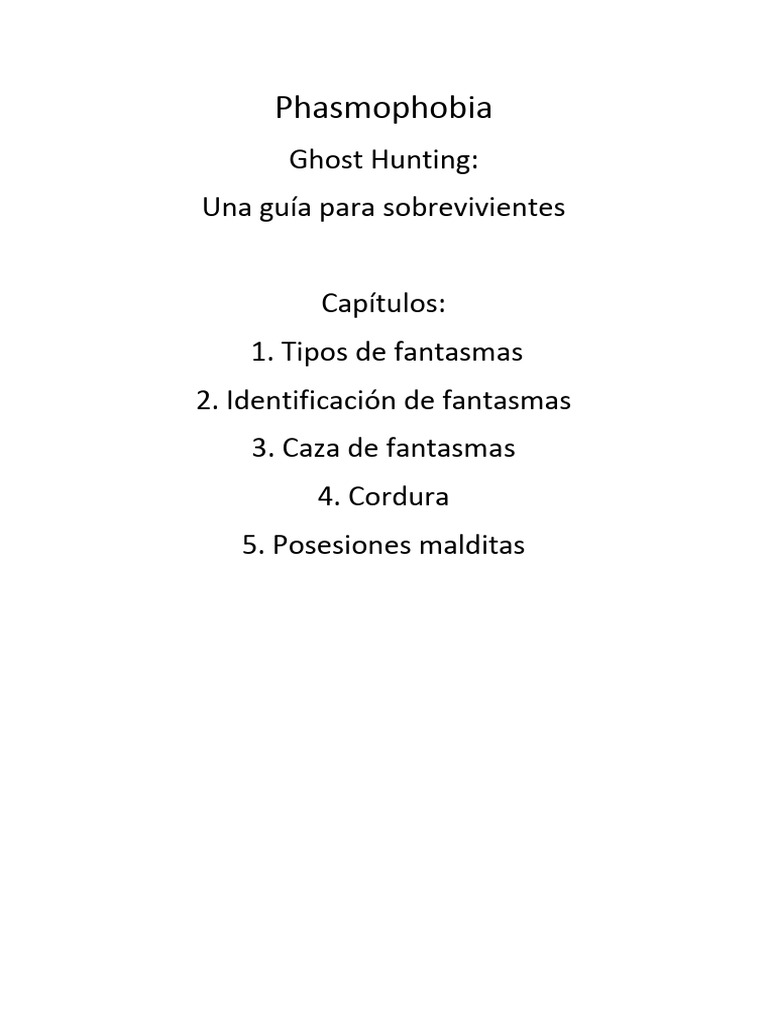 Phasmophobia

Ghost Hunting:

Una guía para sobrevivientes

Capítulos:

1. Tipos de fantasmas
2. Identificación de fantasmas
3. Caza de fantasmas
4. Cordura
5. Posesiones malditas